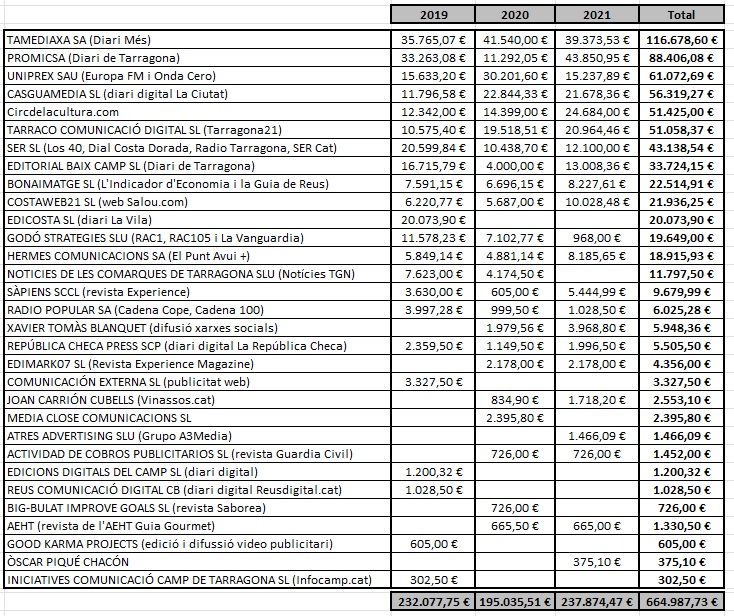 |  | 2019 | 2020 | 2021 | Total |
|---|---|---|---|---|
| TAMEDIAXA SA (Diari Més) | 35.765,07 € | 41.540,00 € | 39.373,53 € | 116.678,60 € |
| PROMICSA (Diari de Tarragona) | 33.263,08 € | 11.292,05 € | 43.850,95 € | 88.406,08 € |
| UNIPREX SAU (Europa FM i Onda Cero) | 15.633,20 € | 30.201,60 € | 15.237,89 € | 61.072,69 € |
| CASGUAMEDIA SL (diari digital La Ciutat) | 11.796,58 € | 22.844,33 € | 21.678,36 € | 56.319,27 € |
| Circdelacultura.com | 12.342,00 € | 14.399,00 € | 24.684,00 € | 51.425,00 € |
| TARRACO COMUNICACIÓ DIGITAL SL (Tarragona21) | 10.575,40 € | 19.518,51 € | 20.964,46 € | 51.058,37 € |
| SER SL (Los 40, Dial Costa Dorada, Radio Tarragona, SER Cat) | 20.599,84 € | 10.438,70 € | 12.100,00 € | 43.138,54 € |
| EDITORIAL BAIX CAMP SL (Diari de Tarragona) | 16.715,79 € | 4.000,00 € | 13.008,36 € | 33.724,15 € |
| BONAIMATGE SL (L'Indicador d'Economia i la Guia de Reus) | 7.591,15 € | 6.696,15 € | 8.227,61 € | 22.514,91 € |
| COSTAWEB21 SL (web Salou.com) | 6.220,77 € | 5.687,00 € | 10.028,48 € | 21.936,25 € |
| EDICOSTA SL (diari La Vila) | 20.073,90 € |  |  | 20.073,90 € |
| GODÓ STRATEGIES SLU (RAC1, RAC105 i La Vanguardia) | 11.578,23 € | 7.102,77 € | 968,00 € | 19.649,00 € |
| HERMES COMUNICACIONS SA (El Punt Avui +) | 5.849,14 € | 4.881,14 € | 8.185,65 € | 18.915,93 € |
| NOTICIES DE LES COMARQUES DE TARRAGONA SLU (Notícies TGN) | 7.623,00 € | 4.174,50 € |  | 11.797,50 € |
| SÀPIENS SCCL (revista Experience) | 3.630,00 € | 605,00 € | 5.444,99 € | 9.679,99 € |
| RADIO POPULAR SA (Cadena Cope, Cadena 100) | 3.997,28 € | 999,50 € | 1.028,50 € | 6.025,28 € |
| XAVIER TOMÀS BLANQUET (difusió xarxes socials) |  | 1.979,56 € | 3.968,80 € | 5.948,36 € |
| REPÚBLICA CHECA PRESS SCP (diari digital La República Checa) | 2.359,50 € | 1.149,50 € | 1.996,50 € | 5.505,50 € |
| EDIMARK07 SL (Revista Experience Magazine) |  | 2.178,00 € | 2.178,00 € | 4.356,00 € |
| COMUNICACIÓN EXTERNA SL (publicitat web) | 3.327,50 € |  |  | 3.327,50 € |
| JOAN CARRIÓN CUBELLS (Vinassos.cat) |  | 834,90 € | 1.718,20 € | 2.553,10 € |
| MEDIA CLOSE COMUNICACIONS SL |  | 2.395,80 € |  | 2.395,80 € |
| ATRES ADVERTISING SLU (Grupo A3Media) |  |  | 1.466,09 € | 1.466,09 € |
| ACTIVIDAD DE COBROS PUBLICITARIOS SL (revista Guardia Civil) |  | 726,00 € | 726,00 € | 1.452,00 € |
| EDICIONS DIGITALS DEL CAMP SL (diari digital) | 1.200,32 € |  |  | 1.200,32 € |
| REUS COMUNICACIÓ DIGITAL CB (diari digital Reusdigital.cat) | 1.028,50 € |  |  | 1.028,50 € |
| BIG-BULAT IMPROVE GOALS SL (revista Saborea) |  | 726,00 € |  | 726,00 € |
| AEHT (revista de l'AEHT Guia Gourmet) |  | 665,50 € | 665,00 € | 1.330,50 € |
| GOOD KARMA PROJECTS (edició i difussió video publicitari) | 605,00 € |  |  | 605,00 € |
| ÒSCAR PIQUÉ CHACÓN |  |  | 375,10 € | 375,10 € |
| INICIATIVES COMUNICACIÓ CAMP DE TARRAGONA SL (Infocamp.cat) | 302,50 € |  |  | 302,50 € |
|  | 232.077,75 € | 195.035,51 € | 237.874,47 € | 664.987,73 € |